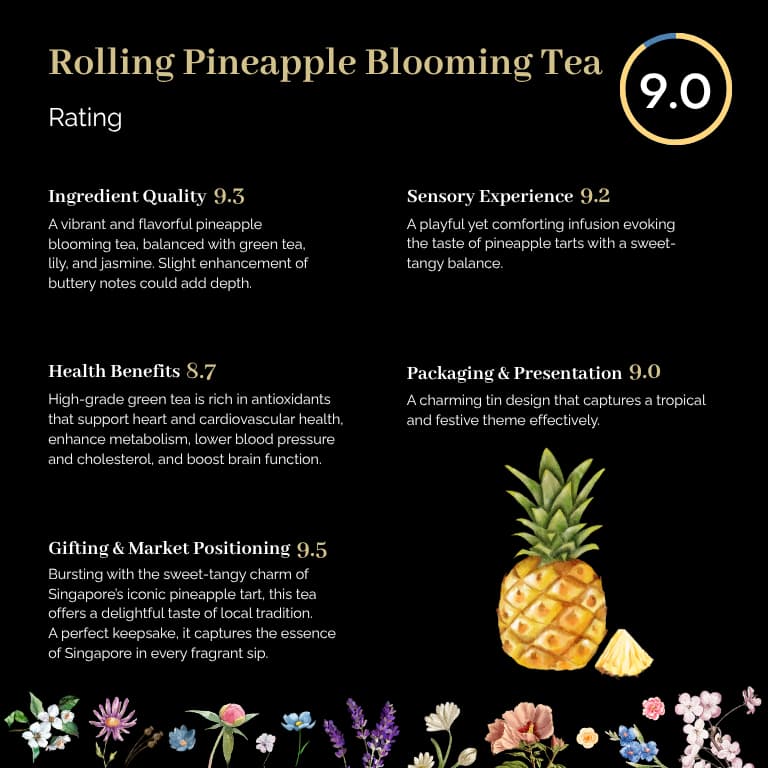 Rolling Pineapple Blooming Tea

9.0

Rating

Ingredient Quality 9.3

A vibrant and flavorful pineapple blooming tea, balanced with green tea, lily, and jasmine. Slight enhancement of buttery notes could add depth.

Health Benefits 8.7

High-grade green tea is rich in antioxidants that support heart and cardiovascular health, enhance metabolism, lower blood pressure and cholesterol, and boost brain function.

Gifting & Market Positioning 9.5

Bursting with the sweet-tangy charm of Singapore's iconic pineapple tart, this tea offers a delightful taste of local tradition. A perfect keepsake, it captures the essence of Singapore in every fragrant sip.

Sensory Experience 9.2

A playful yet comforting infusion evoking the taste of pineapple tarts with a sweet-tangy balance.

Packaging & Presentation 9.0

A charming tin design that captures a tropical and festive theme effectively.